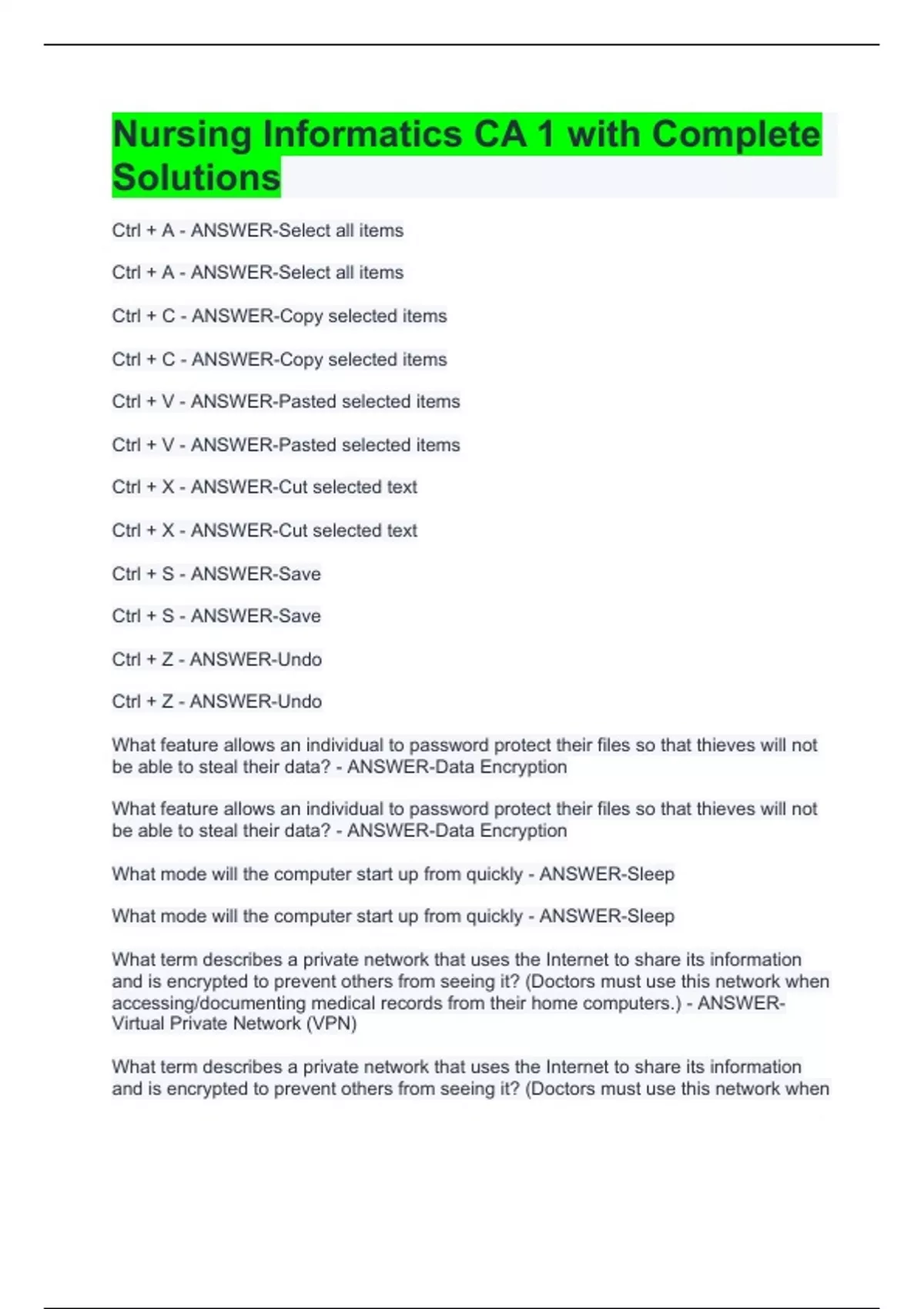 Nursing Informatics CA 1 with Complete Solutions

Ctrl + A - ANSWER-Select all items

Ctrl + A - ANSWER-Select all items

Ctrl + C - ANSWER-Copy selected items

Ctrl + C - ANSWER-Copy selected items

Ctrl + V - ANSWER-Pasted selected items

Ctrl + V - ANSWER-Pasted selected items

Ctrl + X - ANSWER-Cut selected text

Ctrl + X - ANSWER-Cut selected text

Ctrl + S - ANSWER-Save

Ctrl + S - ANSWER-Save

Ctrl + Z - ANSWER-Undo

Ctrl + Z - ANSWER-Undo

What feature allows an individual to password protect their files so that thieves will not be able to steal their data? - ANSWER-Data Encryption

What feature allows an individual to password protect their files so that thieves will not be able to steal their data? - ANSWER-Data Encryption

What mode will the computer start up from quickly - ANSWER-Sleep

What mode will the computer start up from quickly - ANSWER-Sleep

What term describes a private network that uses the Internet to share its information and is encrypted to prevent others from seeing it? (Doctors must use this network when accessing/documenting medical records from their home computers.) - ANSWER-Virtual Private Network (VPN)

What term describes a private network that uses the Internet to share its information and is encrypted to prevent others from seeing it? (Doctors must use this network when